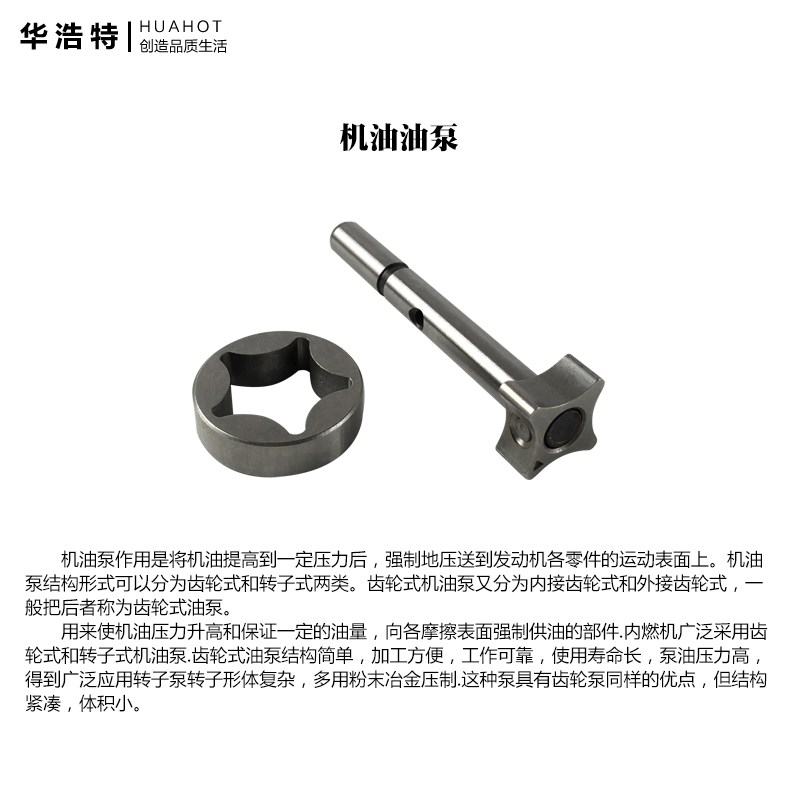 华浩特
HUAHOT
创造品质生活

机油油泵

机油泵作用是将机油提高到一定压力后，强制地压送到发动机各零件的运动表面上。机油泵结构形式可以分为齿轮式和转子式两类。齿轮式机油泵又分为内接齿轮式和外接齿轮式，一般把后者称为齿轮式油泵。

用来使机油压力升高和保证一定的油量，向各摩擦表面强制供油的部件.内燃机广泛采用齿轮式和转子式机油泵.齿轮式油泵结构简单，加工方便，工作可靠，使用寿命长，泵油压力高，得到广泛应用转子泵转子形体复杂，多用粉末冶金压制.这种泵具有齿轮泵同样的优点，但结构紧凑，体积小。